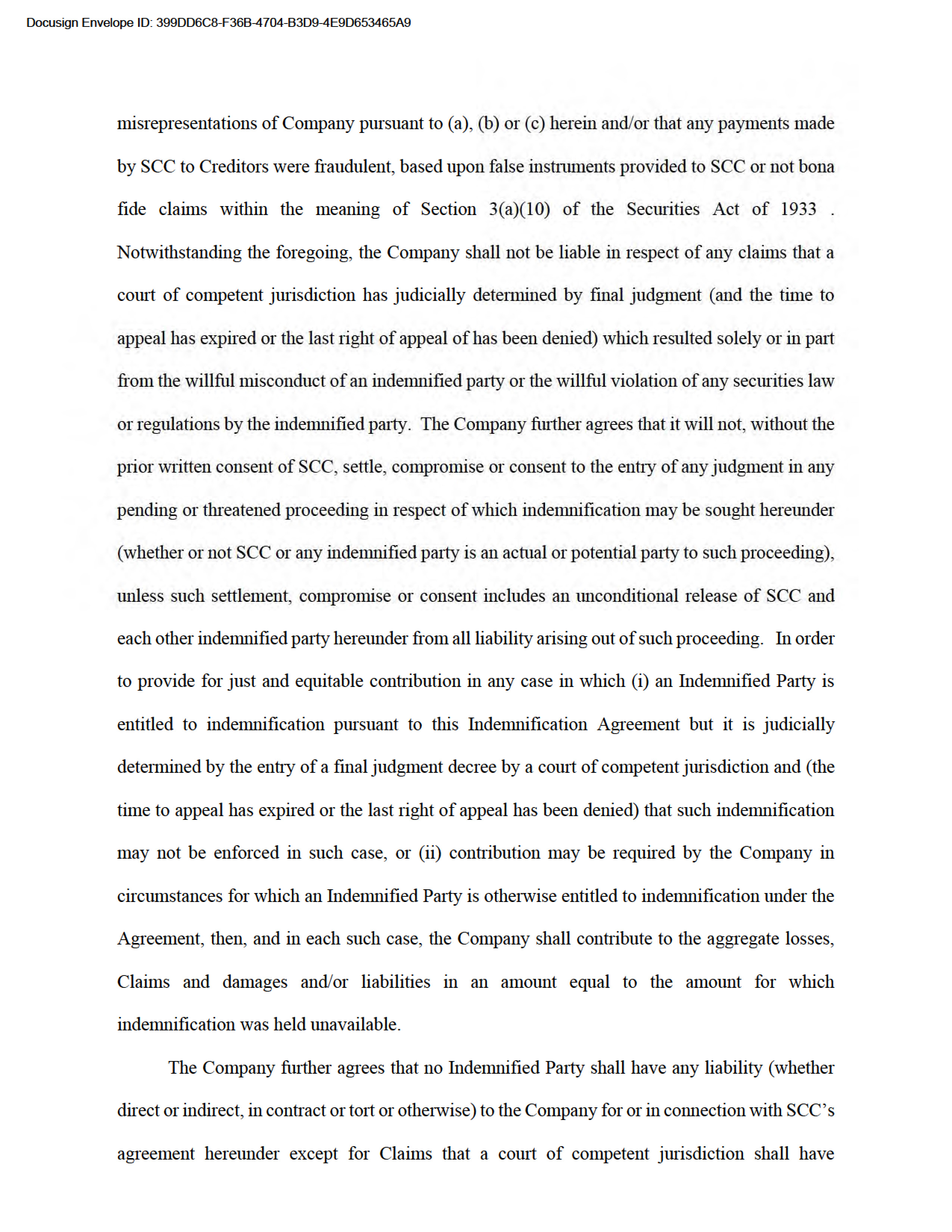 Docusign Envelope ID: 399DD6C8-F36B-4704-B3D9-4E9D653465A9

misrepresentations of Company pursuant to (a), (b) or (c) herein and/or that any payments made by SCC to Creditors were fraudulent, based upon false instruments provided to SCC or not bona fide claims within the meaning of Section 3(a)(10) of the Securities Act of 1933 . Notwithstanding the foregoing, the Company shall not be liable in respect of any claims that a court of competent jurisdiction has judicially determined by final judgment (and the time to appeal has expired or the last right of appeal of has been denied) which resulted solely or in part from the willful misconduct of an indemnified party or the willful violation of any securities law or regulations by the indemnified party. The Company further agrees that it will not, without the prior written consent of SCC, settle, compromise or consent to the entry of any judgment in any pending or threatened proceeding in respect of which indemnification may be sought hereunder (whether or not SCC or any indemnified party is an actual or potential party to such proceeding), unless such settlement, compromise or consent includes an unconditional release of SCC and each other indemnified party hereunder from all liability arising out of such proceeding. In order to provide for just and equitable contribution in any case in which (i) an Indemnified Party is entitled to indemnification pursuant to this Indemnification Agreement but it is judicially determined by the entry of a final judgment decree by a court of competent jurisdiction and (the time to appeal has expired or the last right of appeal has been denied) that such indemnification may not be enforced in such case, or (ii) contribution may be required by the Company in circumstances for which an Indemnified Party is otherwise entitled to indemnification under the Agreement, then, and in each such case, the Company shall contribute to the aggregate losses, Claims and damages and/or liabilities in an amount equal to the amount for which indemnification was held unavailable.

The Company further agrees that no Indemnified Party shall have any liability (whether direct or indirect, in contract or tort or otherwise) to the Company for or in connection with SCC's agreement hereunder except for Claims that a court of competent jurisdiction shall have